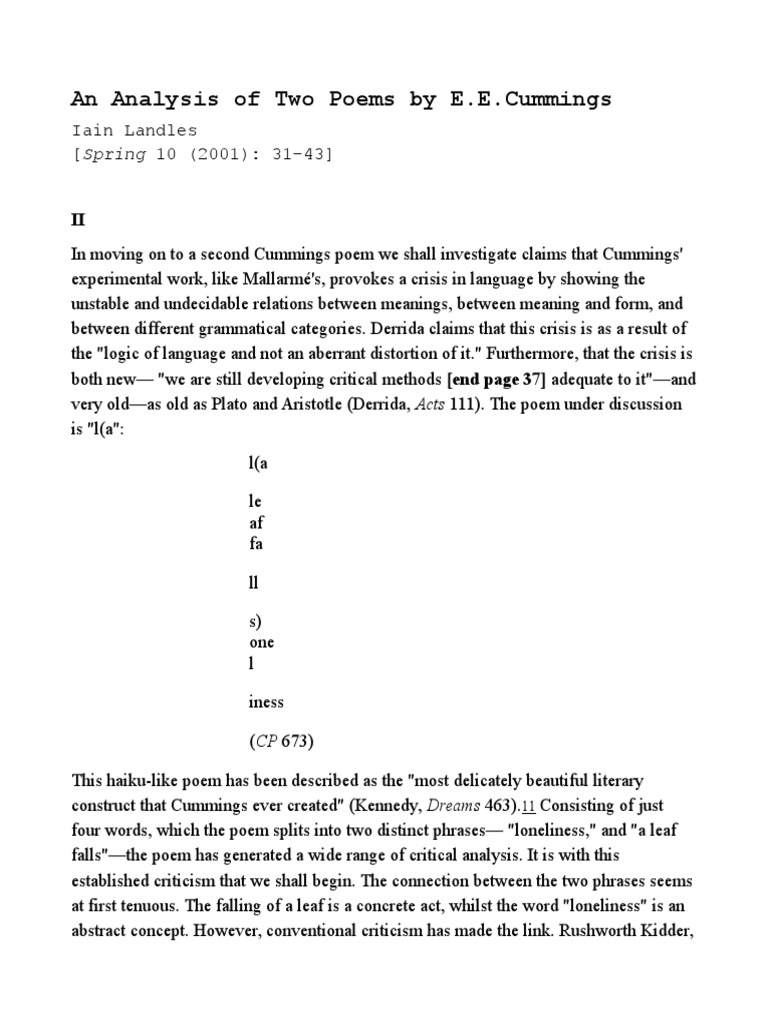 An Analysis of Two Poems by E.E.Cummings

Iain Landles
[Spring 10 (2001): 31-43]

II

In moving on to a second Cummings poem we shall investigate claims that Cummings' experimental work, like Mallarmé's, provokes a crisis in language by showing the unstable and undecidable relations between meanings, between meaning and form, and between different grammatical categories. Derrida claims that this crisis is as a result of the "logic of language and not an aberrant distortion of it." Furthermore, that the crisis is both new— "we are still developing critical methods [end page 37] adequate to it"—and very old—as old as Plato and Aristotle (Derrida, Acts 111). The poem under discussion is "l(a":

l(a

le
af
fa

ll

s)
one
l

iness

(CP 673)

This haiku-like poem has been described as the "most delicately beautiful literary construct that Cummings ever created" (Kennedy, Dreams 463).11 Consisting of just four words, which the poem splits into two distinct phrases— "loneliness," and "a leaf falls"—the poem has generated a wide range of critical analysis. It is with this established criticism that we shall begin. The connection between the two phrases seems at first tenuous. The falling of a leaf is a concrete act, whilst the word "loneliness" is an abstract concept. However, conventional criticism has made the link. Rushworth Kidder,